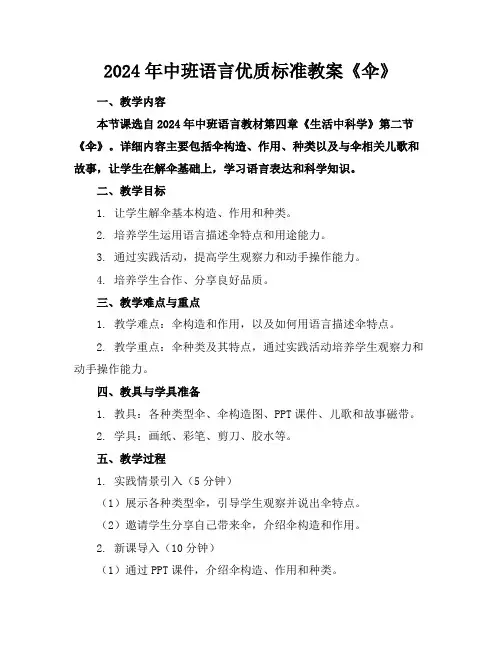 2024年中班语言优质标准教案《伞》

一、教学内容

本节课选自2024年中班语言教材第四章《生活中科学》第二节《伞》。详细内容主要包括伞构造、作用、种类以及与伞相关儿歌和故事，让学生在解伞基础上，学习语言表达和科学知识。

二、教学目标

1. 让学生解伞基本构造、作用和种类。

2. 培养学生运用语言描述伞特点和用途能力。

3. 通过实践活动，提高学生观察力和动手操作能力。

4. 培养学生合作、分享良好品质。

三、教学难点与重点

1. 教学难点：伞构造和作用，以及如何用语言描述伞特点。

2. 教学重点：伞种类及其特点，通过实践活动培养学生观察力和动手操作能力。

四、教具与学具准备

1. 教具：各种类型伞、伞构造图、PPT课件、儿歌和故事磁带。

2. 学具：画纸、彩笔、剪刀、胶水等。

五、教学过程

1. 实践情景引入（5分钟）

（1）展示各种类型伞，引导学生观察并说出伞特点。

（2）邀请学生分享自己带来伞，介绍伞构造和作用。

2. 新课导入（10分钟）

（1）通过PPT课件，介绍伞构造、作用和种类。